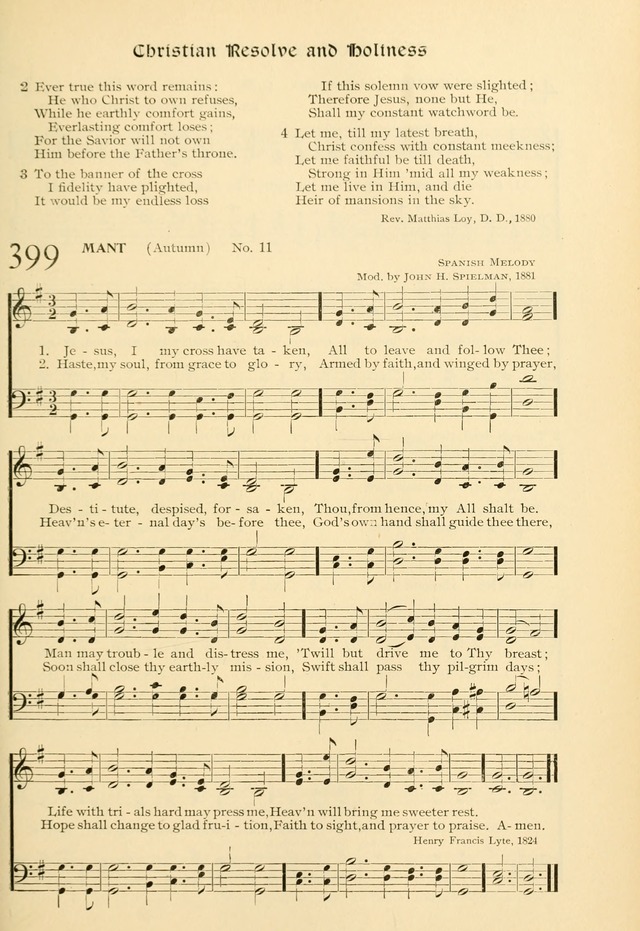 Christian Resolve and Holiness

2 Ever true this word remains:
He who Christ to own refuses,
While he earthly comfort gains,
Everlasting comfort loses;
For the Savior will not own
Him before the Father's throne.

3 To the banner of the cross
I fidelity have plighted,
It would be my endless loss
If this solemn vow were slighted;
Therefore Jesus, none but He,
Shall my constant watchword be.

4 Let me, till my latest breath,
Christ confess with constant meekness;
Let me faithful be till death,
Strong in Him 'mid all my weakness;
Let me live in Him, and die
Heir of mansions in the sky.

Rev. Matthias Loy, D. D., 1880

399 MANT (Autumn) No. 11

Spanish Melody
Mod. by John H. Spielman, 1881

1. Je - sus, I my cross have ta - ken, All to leave and fol - low Thee;
2. Haste, my soul, from grace to glo - ry, Armed by faith, and winged by prayer,

Des - ti - tute, despised, for - sa - ken, Thou, from hence, my All shalt be.
Heav'n's e - ter - nal day's be - fore thee, God's own hand shall guide thee there,

Man may troub - le and dis - tress me, 'Twill but drive me to Thy breast;
Soon shall close thy earth - ly mis - sion, Swift shall pass thy pil - grim days;

Life with tri - als hard may press me, Heav'n will bring me sweeter rest.
Hope shall change to glad fru - i - tion, Faith to sight, and prayer to praise. A - men.

Henry Francis Lyte, 1824